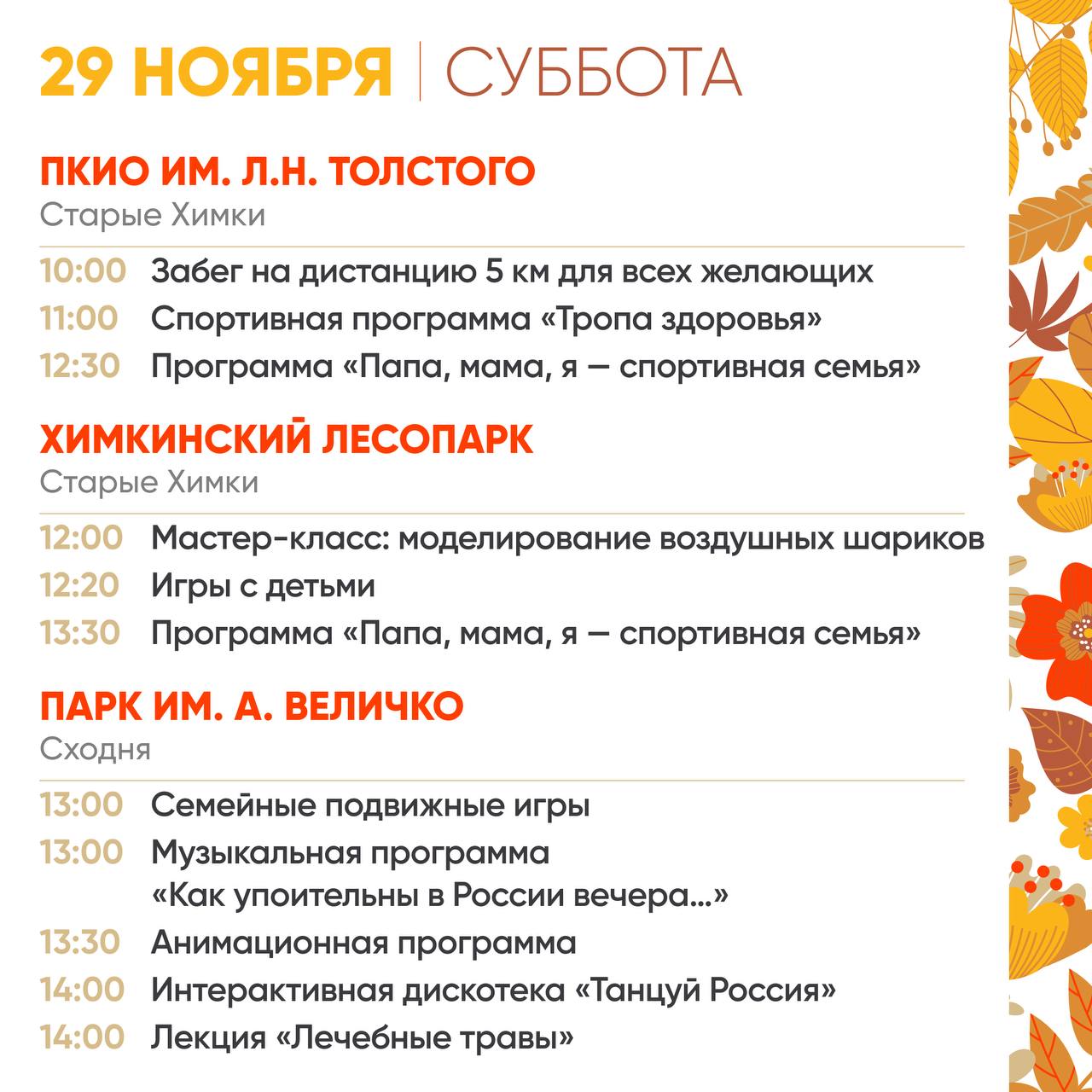 29 НОЯБРЯ | СУББОТА

ПКИО ИМ. Л.Н. ТОЛСТОГО
Старые Химки

10:00 Забег на дистанцию 5 км для всех желающих
11:00 Спортивная программа «Тропа здоровья»
12:30 Программа «Папа, мама, я — спортивная семья»

ХИМКИНСКИЙ ЛЕСОПАРК
Старые Химки

12:00 Мастер-класс: моделирование воздушных шариков
12:20 Игры с детьми
13:30 Программа «Папа, мама, я — спортивная семья»

ПАРК ИМ. А. ВЕЛИЧКО
Сходня

13:00 Семейные подвижные игры
13:00 Музыкальная программа «Как упоительны в России вечера...»
13:30 Анимационная программа
14:00 Интерактивная дискотека «Танцуй Россия»
14:00 Лекция «Лечебные травы»